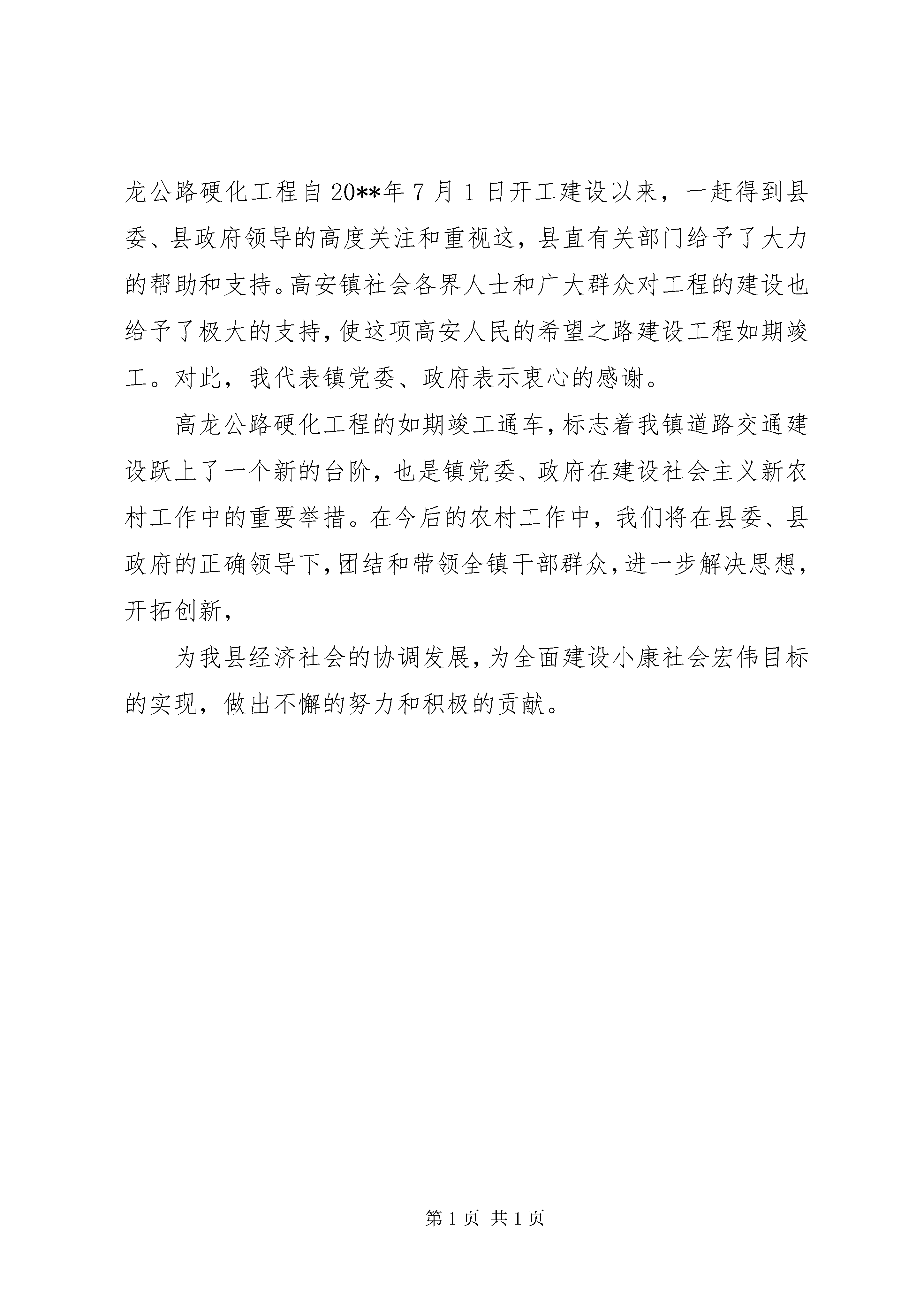 龙公路硬化工程自20**年7月1日开工建设以来，一赶得到县委、县政府领导的高度关注和重视这，县直有关部门给予了大力的帮助和支持。高安镇社会各界人士和广大群众对工程的建设也给予了极大的支持，使这项高安人民的希望之路建设工程如期竣工。对此，我代表镇党委、政府表示衷心的感谢。

高龙公路硬化工程的如期竣工通车，标志着我镇道路交通建设跃上了一个新的台阶，也是镇党委、政府在建设社会主义新农村工作中的重要举措。在今后的农村工作中，我们将在县委、县政府的正确领导下，团结和带领全镇干部群众，进一步解决思想，开拓创新，

为我县经济社会的协调发展，为全面建设小康社会宏伟目标的实现，做出不懈的努力和积极的贡献。

第1页 共1页